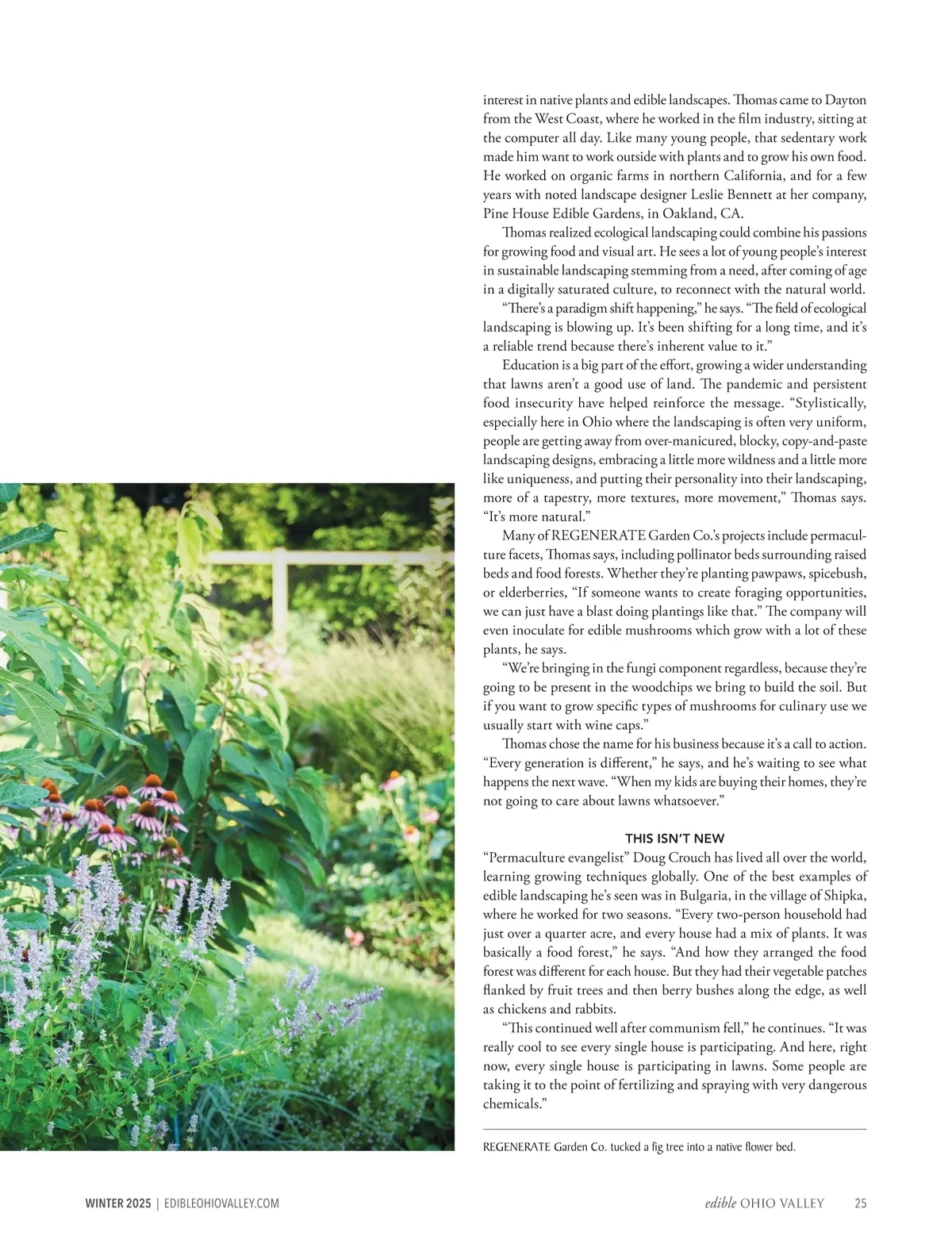 interest in native plants and edible landscapes. Thomas came to Dayton from the West Coast, where he worked in the film industry, sitting at the computer all day. Like many young people, that sedentary work made him want to work outside with plants and to grow his own food. He worked on organic farms in northern California, and for a few years with noted landscape designer Leslie Bennett at her company, Pine House Edible Gardens, in Oakland, CA.

Thomas realized ecological landscaping could combine his passions for growing food and visual art. He sees a lot of young people's interest in sustainable landscaping stemming from a need, after coming of age in a digitally saturated culture, to reconnect with the natural world.

"There's a paradigm shift happening," he says. "The field of ecological landscaping is blowing up. It's been shifting for a long time, and it's a reliable trend because there's inherent value to it."

Education is a big part of the effort, growing a wider understanding that lawns aren't a good use of land. The pandemic and persistent food insecurity have helped reinforce the message. "Stylistically, especially here in Ohio where the landscaping is often very uniform, people are getting away from over-manicured, blocky, copy-and-paste landscaping designs, embracing a little more wildness and a little more like uniqueness, and putting their personality into their landscaping, more of a tapestry, more textures, more movement," Thomas says. "It's more natural."

Many of REGENERATE Garden Co.'s projects include permaculture facets, Thomas says, including pollinator beds surrounding raised beds and food forests. Whether they're planting pawpaws, spicebush, or elderberries, "If someone wants to create foraging opportunities, we can just have a blast doing plantings like that." The company will even inoculate for edible mushrooms which grow with a lot of these plants, he says.

"We're bringing in the fungi component regardless, because they're going to be present in the woodchips we bring to build the soil. But if you want to grow specific types of mushrooms for culinary use we usually start with wine caps."

Thomas chose the name for his business because it's a call to action. "Every generation is different," he says, and he's waiting to see what happens the next wave. "When my kids are buying their homes, they're not going to care about lawns whatsoever."

THIS ISN'T NEW

"Permaculture evangelist" Doug Crouch has lived all over the world, learning growing techniques globally. One of the best examples of edible landscaping he's seen was in Bulgaria, in the village of Shipka, where he worked for two seasons. "Every two-person household had just over a quarter acre, and every house had a mix of plants. It was basically a food forest," he says. "And how they arranged the food forest was different for each house. But they had their vegetable patches flanked by fruit trees and then berry bushes along the edge, as well as chickens and rabbits.

"This continued well after communism fell," he continues. "It was really cool to see every single house is participating. And here, right now, every single house is participating in lawns. Some people are taking it to the point of fertilizing and spraying with very dangerous chemicals."

REGENERATE Garden Co. tucked a fig tree into a native flower bed.

WINTER 2025 | EDIBLEOHIOVALLEY.COM

edible OHIO VALLEY 25